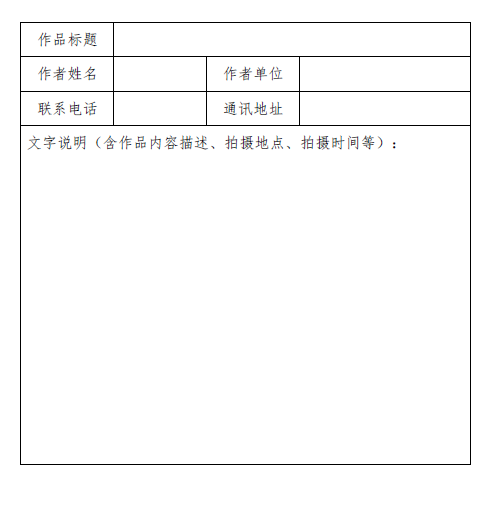 作品标题

作者姓名 作者单位

联系电话 通讯地址

文字说明（含作品内容描述、拍摄地点、拍摄时间等）：